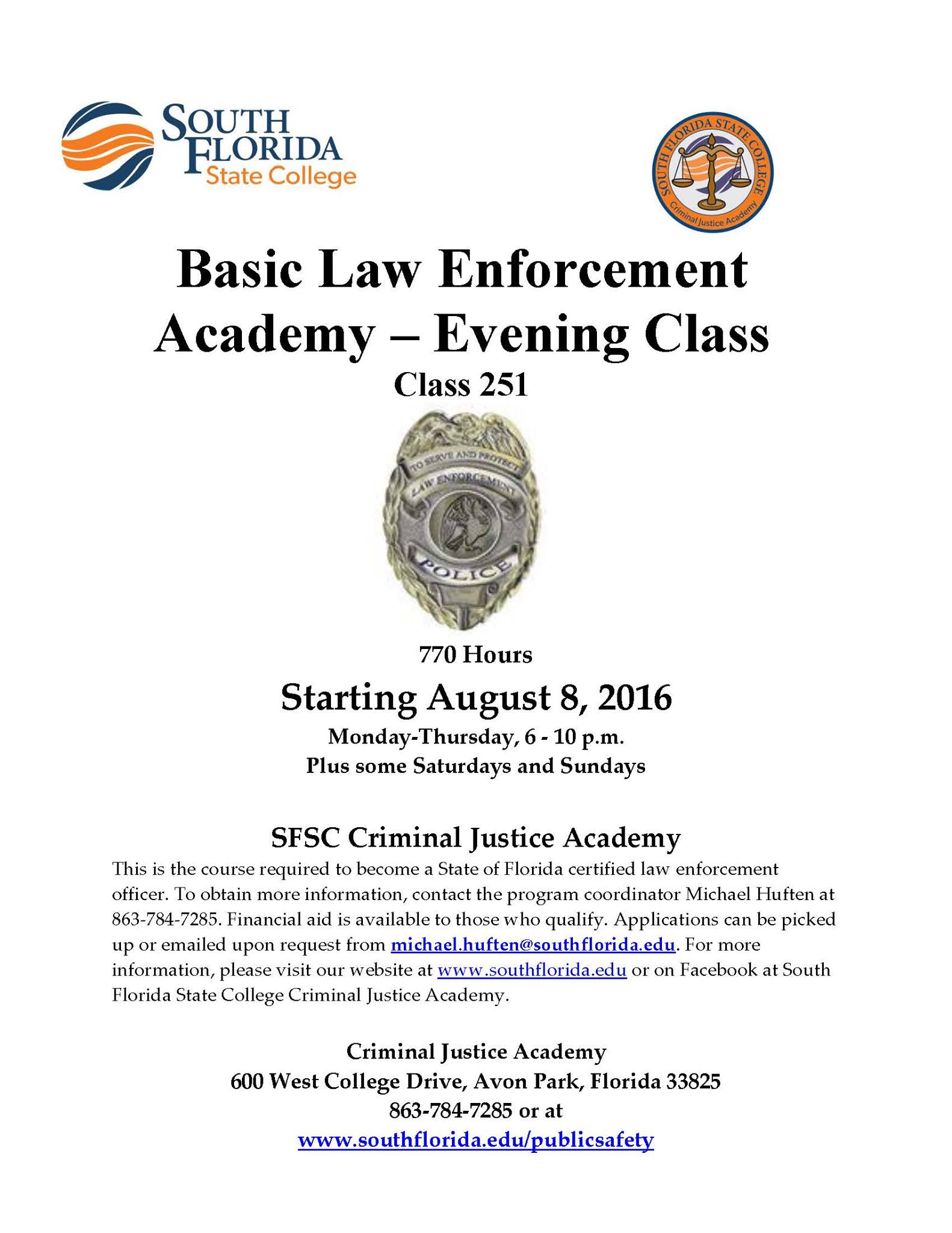 SOUTH FLORIDA State College

SOUTH FLORIDA STATE COLLEGE Criminal Justice Academy

Basic Law Enforcement Academy – Evening Class

Class 251

TO SERVE AND PROTECT
LAW ENFORCEMENT
POLICE

770 Hours

Starting August 8, 2016

Monday-Thursday, 6 - 10 p.m.
Plus some Saturdays and Sundays

SFSC Criminal Justice Academy

This is the course required to become a State of Florida certified law enforcement officer. To obtain more information, contact the program coordinator Michael Huften at 863-784-7285. Financial aid is available to those who qualify. Applications can be picked up or emailed upon request from michael.huften@southflorida.edu. For more information, please visit our website at www.southflorida.edu or on Facebook at South Florida State College Criminal Justice Academy.

Criminal Justice Academy
600 West College Drive, Avon Park, Florida 33825
863-784-7285 or at
www.southflorida.edu/publicsafety